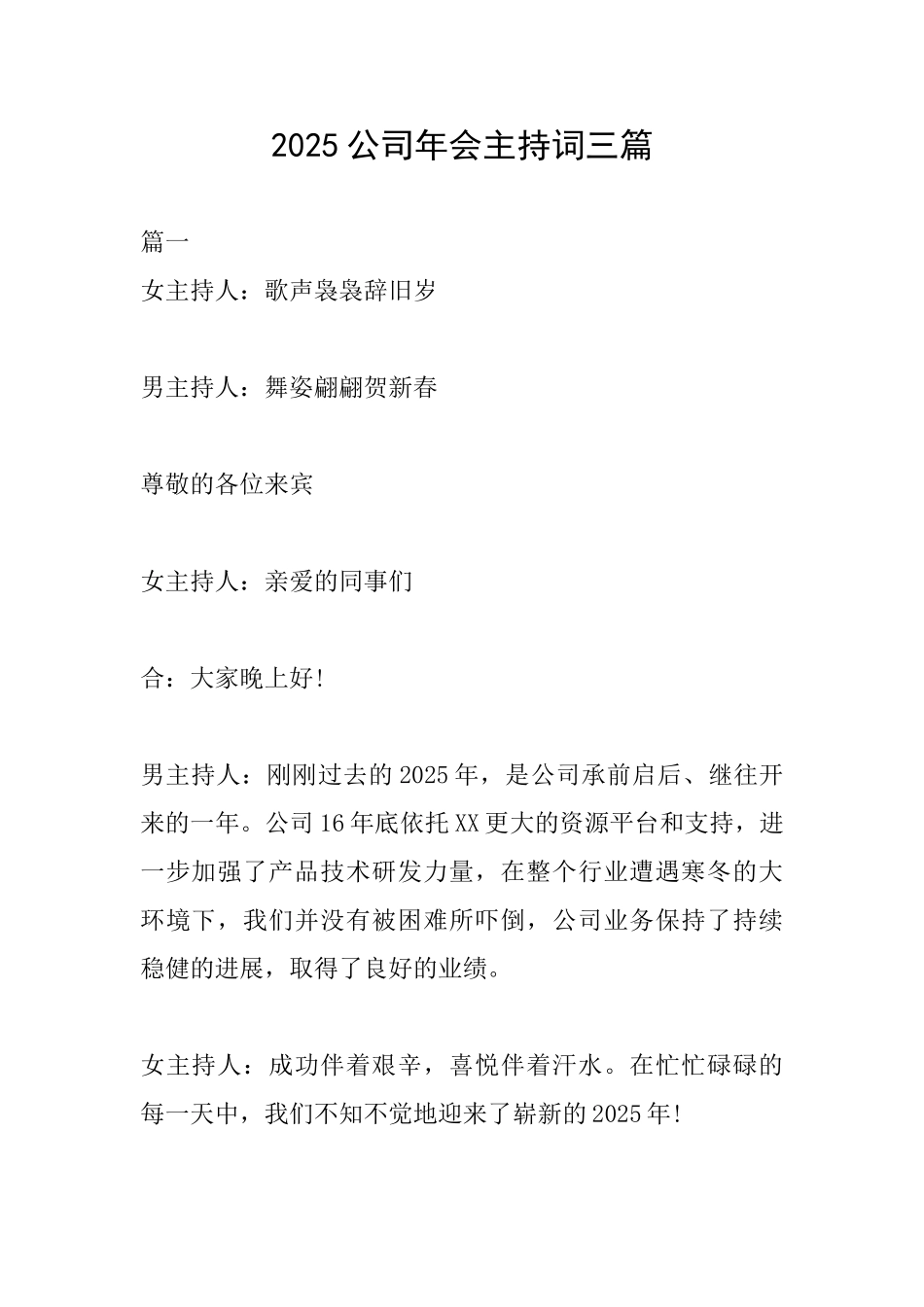 2025 公司年会主持词三篇

篇一

女主持人：歌声袅袅辞旧岁

男主持人：舞姿翩翩贺新春

尊敬的各位来宾

女主持人：亲爱的同事们

合：大家晚上好!

男主持人：刚刚过去的 2025 年，是公司承前启后、继往开来的一年。公司 16 年底依托 XX 更大的资源平台和支持，进一步加强了产品技术研发力量，在整个行业遭遇寒冬的大环境下，我们并没有被困难所吓倒，公司业务保持了持续稳健的进展，取得了良好的业绩。

女主持人：成功伴着艰辛，喜悦伴着汗水。在忙忙碌碌的每一天中，我们不知不觉地迎来了崭新的 2025 年!